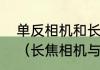 单反相机和长
（长焦相机与